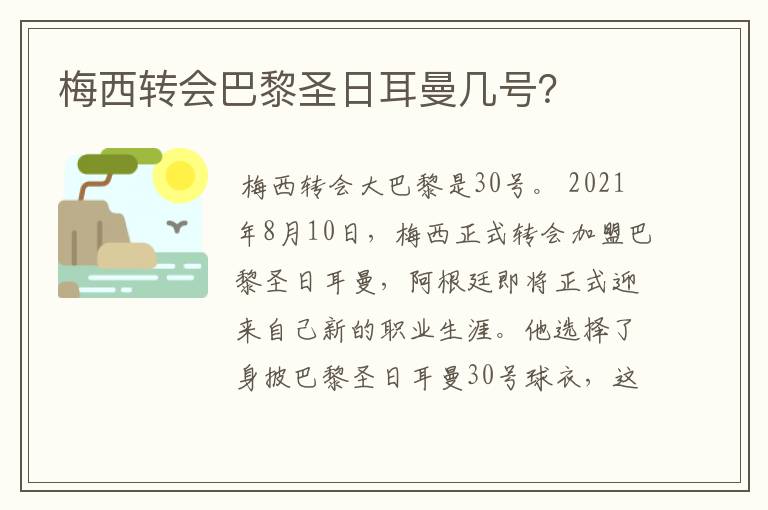 梅西转会巴黎圣日耳曼几号?

梅西转会大巴黎是30号。2021年8月10日，梅西正式转会加盟巴黎圣日耳曼，阿根廷即将正式迎来自己新的职业生涯。他选择了身披巴黎圣日耳曼30号球衣，这